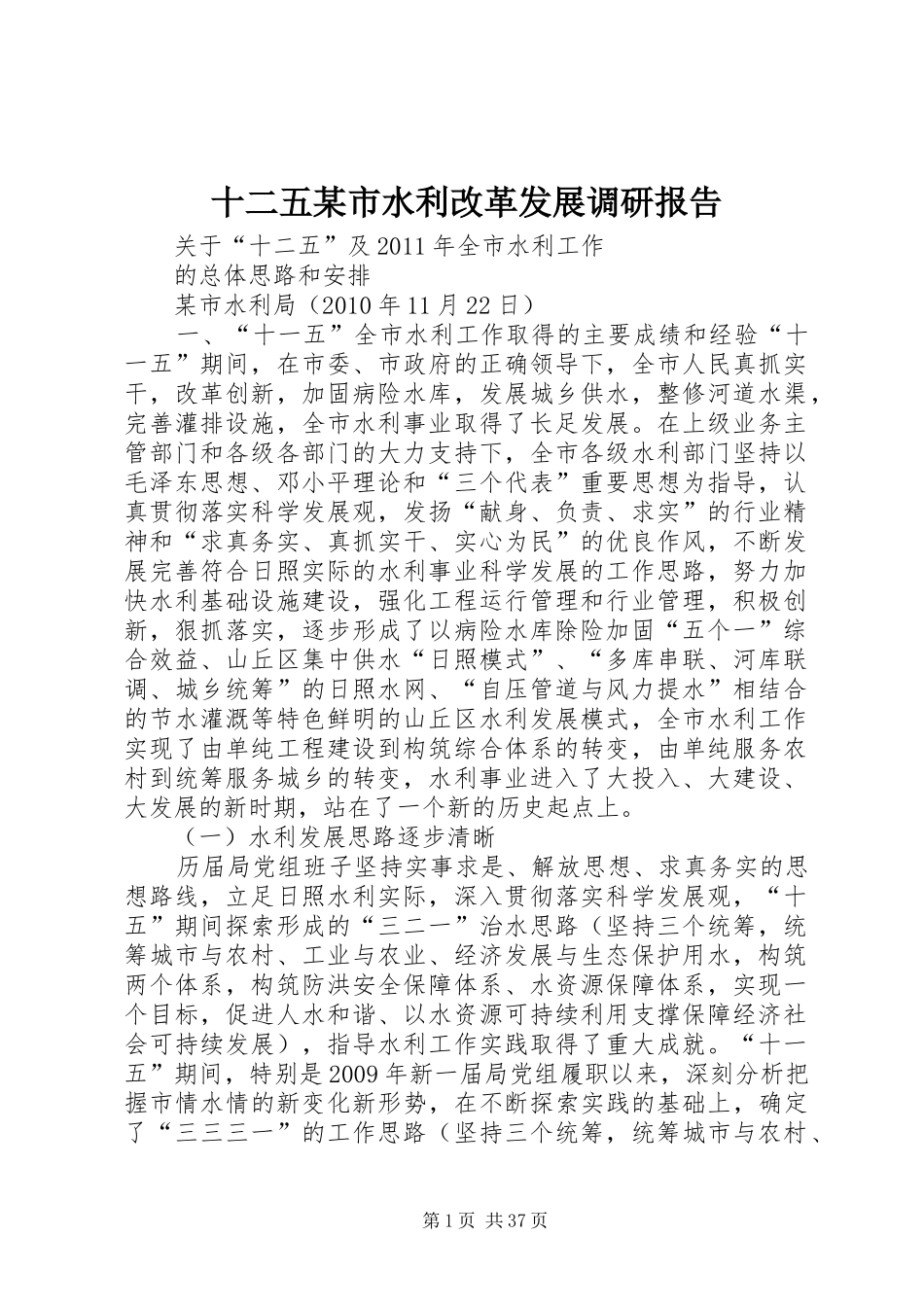 十二五某市水利改革发展调研报告

关于“十二五”及2011年全市水利工作

的总体思路和安排

某市水利局（2010年11月22日）

一、“十一五”全市水利工作取得的主要成绩和经验“十一五”期间，在市委、市政府的正确领导下，全市人民真抓实干，改革创新，加固病险水库，发展城乡供水，整修河道水渠，完善灌排设施，全市水利事业取得了长足发展。在上级业务主管部门和各级各部门的大力支持下，全市各级水利部门坚持以毛泽东思想、邓小平理论和“三个代表”重要思想为指导，认真贯彻落实科学发展观，发扬“献身、负责、求实”的行业精神和“求真务实、真抓实干、实心为民”的优良作风，不断发展完善符合日照实际的水利事业科学发展的工作思路，努力加快水利基础设施建设，强化工程运行管理和行业管理，积极创新，狠抓落实，逐步形成了以病险水库除险加固“五个一”综合效益、山丘区集中供水“日照模式”、“多库串联、河库联调、城乡统筹”的日照水网、“自压管道与风力提水”相结合的节水灌溉等特色鲜明的山丘区水利发展模式，全市水利工作实现了由单纯工程建设到构筑综合体系的转变，由单纯服务农村到统筹服务城乡的转变，水利事业进入了大投入、大建设、大发展的新时期，站在了一个新的历史起点上。

（一）水利发展思路逐步清晰

历届局党组班子坚持实事求是、解放思想、求真务实的思想路线，立足日照水利实际，深入贯彻落实科学发展观，“十五”期间探索形成的“三二一”治水思路（坚持三个统筹，统筹城市与农村、工业与农业、经济发展与生态保护用水，构筑两个体系，构筑防洪安全保障体系、水资源保障体系，实现一个目标，促进人水和谐、以水资源可持续利用支撑保障经济社会可持续发展），指导水利工作实践取得了重大成就。“十一五”期间，特别是2009年新一届局党组履职以来，深刻分析把握市情水情的新变化新形势，在不断探索实践的基础上，确定了“三三三一”的工作思路（坚持三个统筹，统筹城市与农村、

第1页 共37页